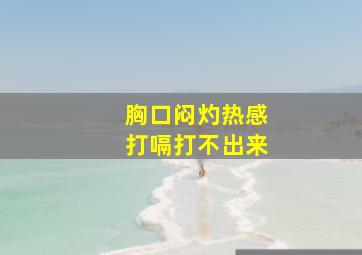 胸口闷灼热感
打嗝打不出来